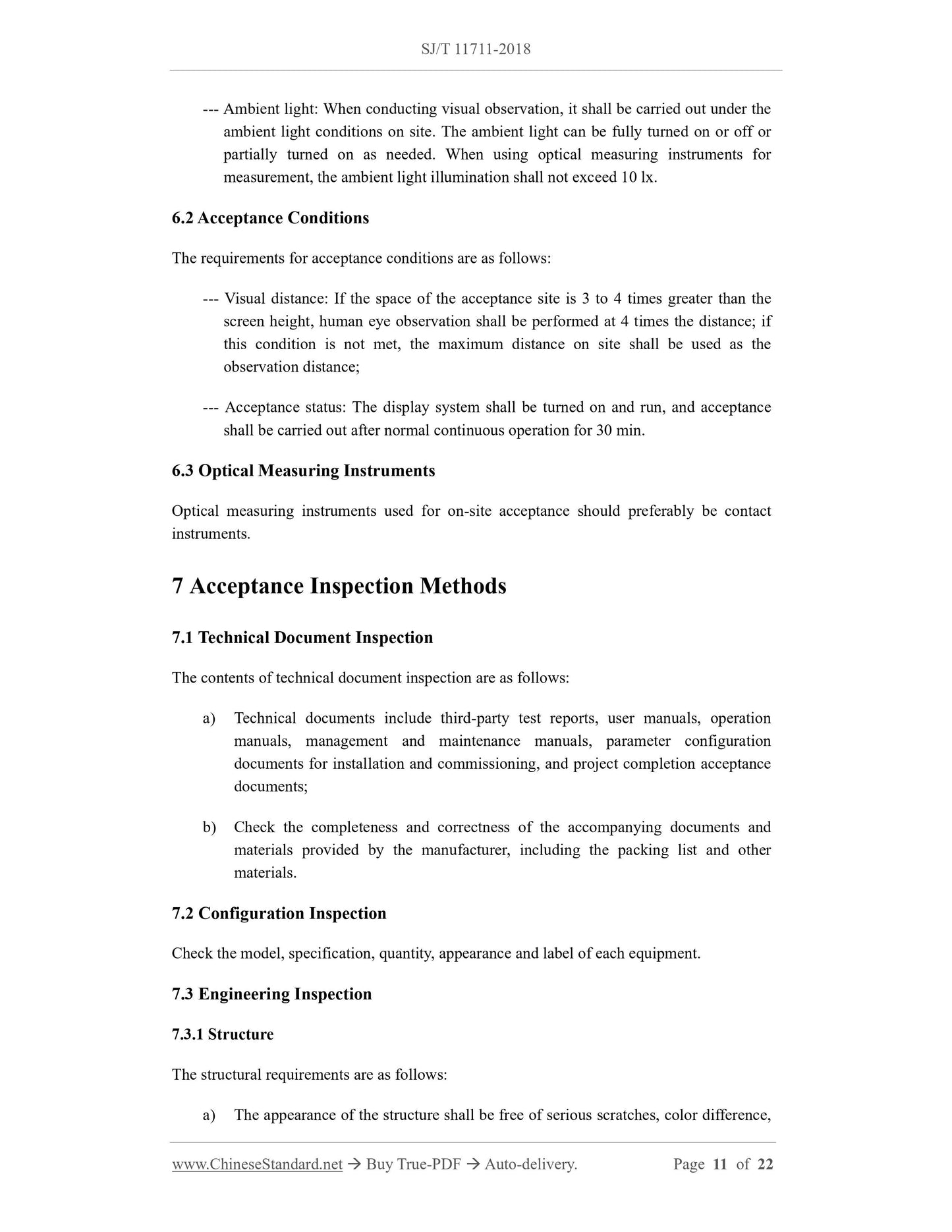 SJ/T 11711-2018

--- Ambient light: When conducting visual observation, it shall be carried out under the ambient light conditions on site. The ambient light can be fully turned on or off or partially turned on as needed. When using optical measuring instruments for measurement, the ambient light illumination shall not exceed 10 lx.

6.2 Acceptance Conditions

The requirements for acceptance conditions are as follows:

--- Visual distance: If the space of the acceptance site is 3 to 4 times greater than the screen height, human eye observation shall be performed at 4 times the distance; if this condition is not met, the maximum distance on site shall be used as the observation distance;

--- Acceptance status: The display system shall be turned on and run, and acceptance shall be carried out after normal continuous operation for 30 min.

6.3 Optical Measuring Instruments

Optical measuring instruments used for on-site acceptance should preferably be contact instruments.

7 Acceptance Inspection Methods

7.1 Technical Document Inspection

The contents of technical document inspection are as follows:

a) Technical documents include third-party test reports, user manuals, operation manuals, management and maintenance manuals, parameter configuration documents for installation and commissioning, and project completion acceptance documents;

b) Check the completeness and correctness of the accompanying documents and materials provided by the manufacturer, including the packing list and other materials.

7.2 Configuration Inspection

Check the model, specification, quantity, appearance and label of each equipment.

7.3 Engineering Inspection

7.3.1 Structure

The structural requirements are as follows:

a) The appearance of the structure shall be free of serious scratches, color difference,

www.ChineseStandard.net → Buy True-PDF → Auto-delivery. Page 11 of 22